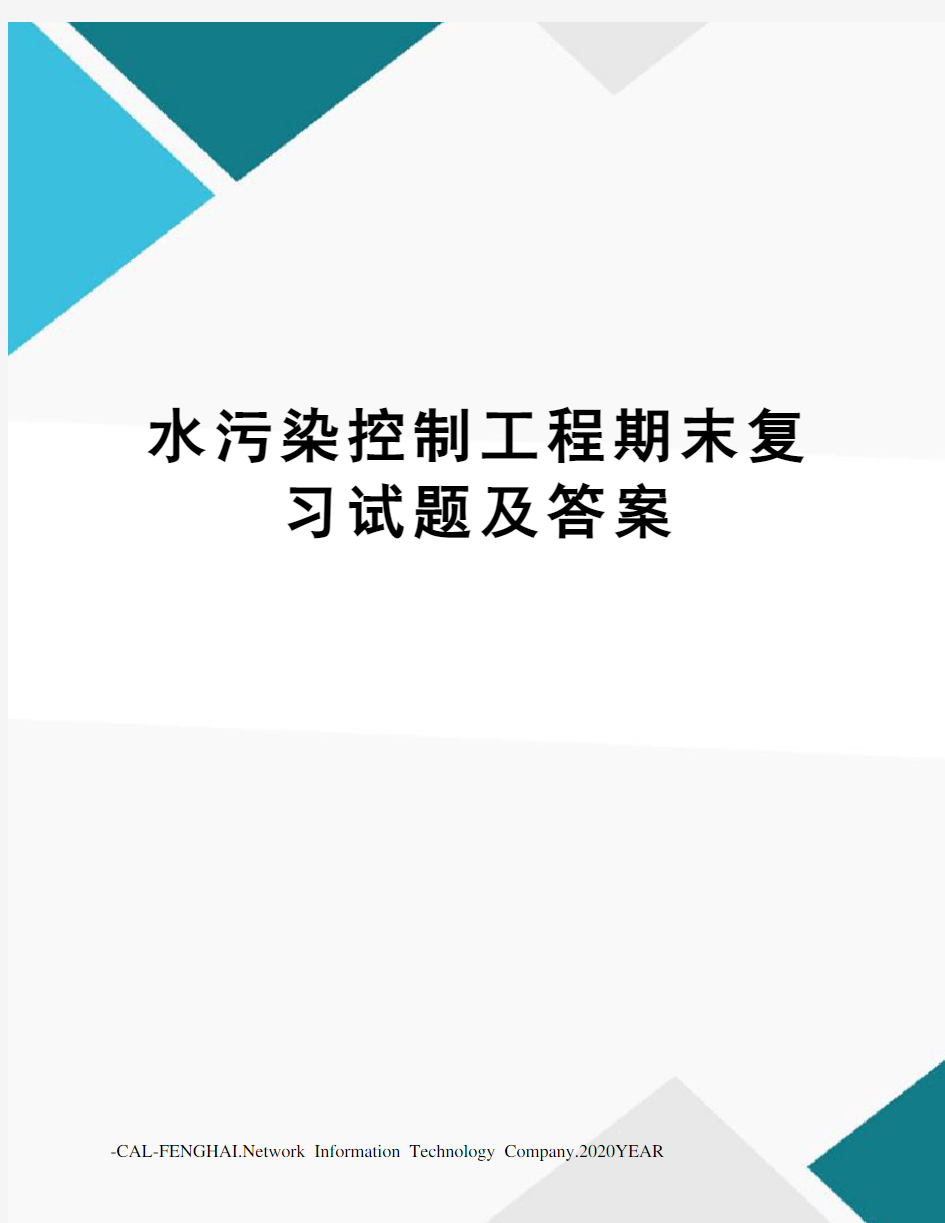 水污染控制工程期末复习试题及答案

-CAL-FENGHAI.Network Information Technology Company.2020YEAR